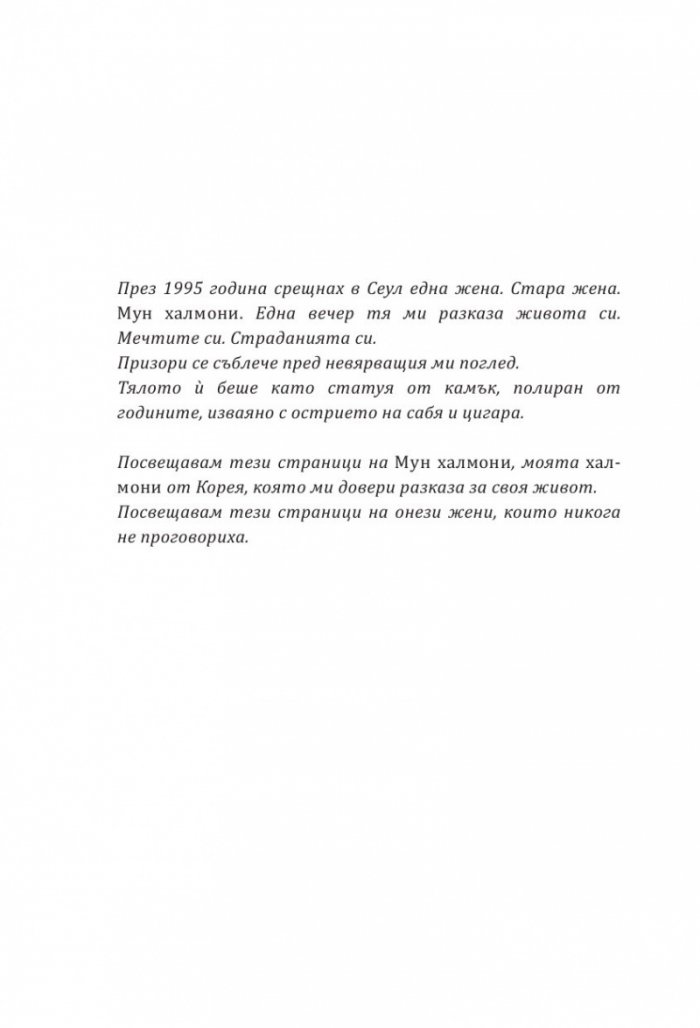 През 1995 година срещнах в Сеул една жена. Стара жена. Мун халмони. Една вечер тя ми разказа живота си. Мечтите си. Страданията си.
Призори се съблече пред невярващия ми поглед.
Тялото ѝ беше като статуя от камък, полиран от годините, изваяно с острието на сабя и цигара.

Посвещавам тези страници на Мун халмони, моята халмони от Корея, която ми довери разказа за своя живот.
Посвещавам тези страници на онези жени, които никога не проговориха.